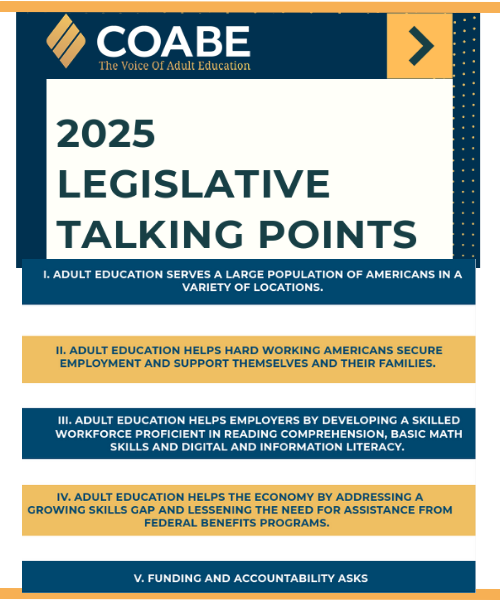 COABE
The Voice Of Adult Education

2025 LEGISLATIVE TALKING POINTS

I. ADULT EDUCATION SERVES A LARGE POPULATION OF AMERICANS IN A VARIETY OF LOCATIONS.

II. ADULT EDUCATION HELPS HARD WORKING AMERICANS SECURE EMPLOYMENT AND SUPPORT THEMSELVES AND THEIR FAMILIES.

III. ADULT EDUCATION HELPS EMPLOYERS BY DEVELOPING A SKILLED WORKFORCE PROFICIENT IN READING COMPREHENSION, BASIC MATH SKILLS AND DIGITAL AND INFORMATION LITERACY.

IV. ADULT EDUCATION HELPS THE ECONOMY BY ADDRESSING A GROWING SKILLS GAP AND LESSENING THE NEED FOR ASSISTANCE FROM FEDERAL BENEFITS PROGRAMS.

V. FUNDING AND ACCOUNTABILITY ASKS